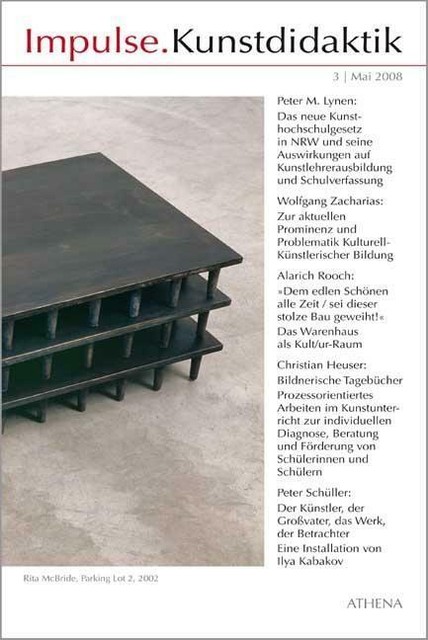 Impulse.Kunstdidaktik

3 | Mai 2008

Peter M. Lynen:
Das neue Kunsthochschulgesetz in NRW und seine Auswirkungen auf Kunstlehrerausbildung und Schulverfassung

Wolfgang Zacharias:
Zur aktuellen Prominenz und Problematik Kulturell-Künstlerischer Bildung

Alarich Rooch:
»Dem edlen Schönen alle Zeit / sei dieser stolze Bau geweiht!«
Das Warenhaus als Kult/ur-Raum

Christian Heuser:
Bildnerische Tagebücher
Prozessorientiertes Arbeiten im Kunstunterricht zur individuellen Diagnose, Beratung und Förderung von Schülerinnen und Schülern

Peter Schüller:
Der Künstler, der Großvater, das Werk, der Betrachter
Eine Installation von Ilya Kabakov

Rita McBride, Parking Lot 2, 2002

ATHENA